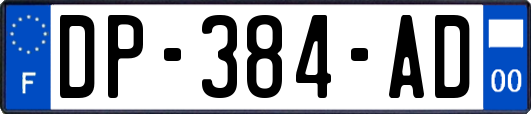 F
DP-384-AD
00